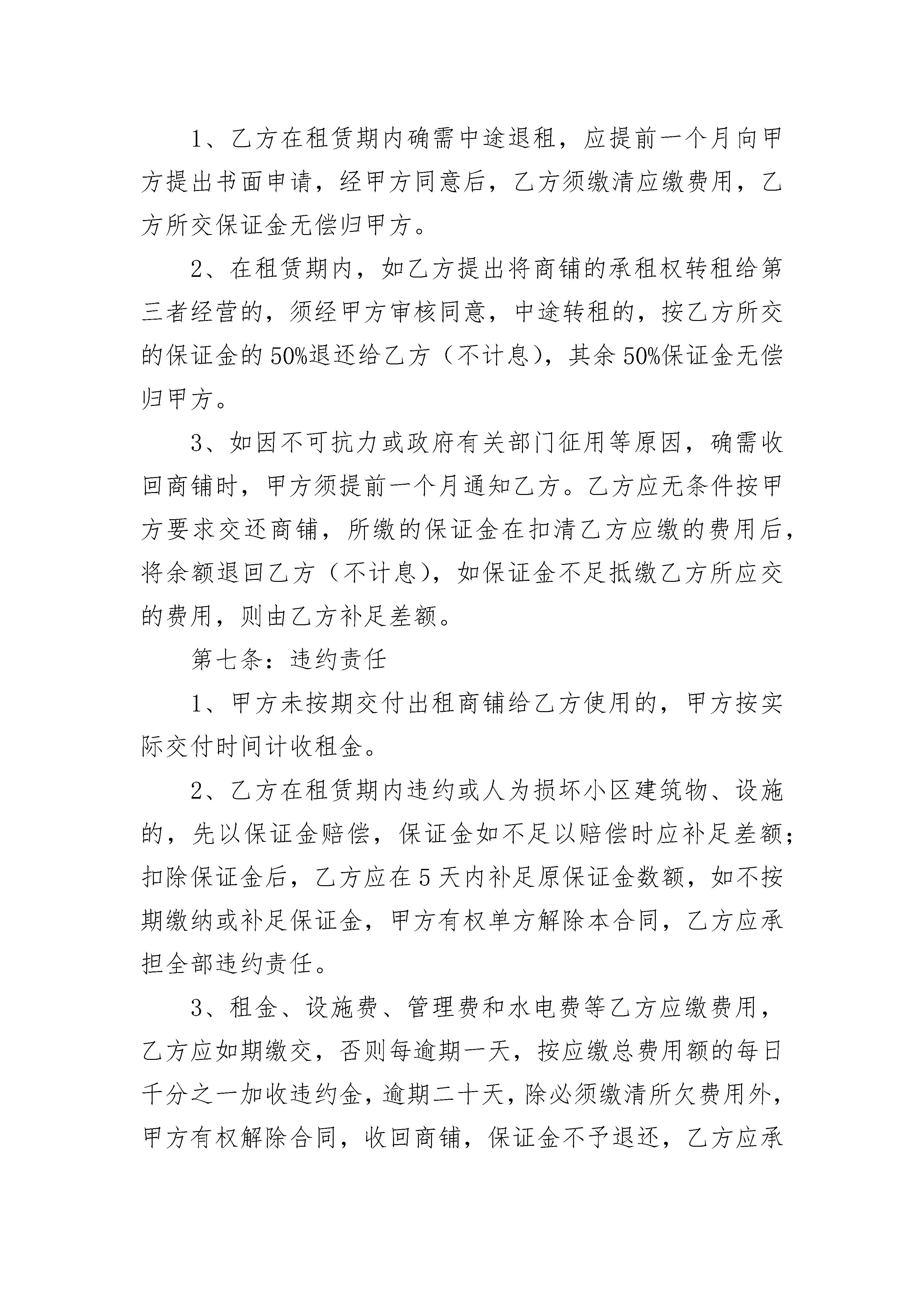 1、乙方在租赁期内确需中途退租，应提前一个月向甲方提出书面申请，经甲方同意后，乙方须缴清应缴费用，乙方所交保证金无偿归甲方。

2、在租赁期内，如乙方提出将商铺的承租权转租给第三者经营的，须经甲方审核同意，中途转租的，按乙方所交的保证金的50%退还给乙方（不计息），其余50%保证金无偿归甲方。

3、如因不可抗力或政府有关部门征用等原因，确需收回商铺时，甲方须提前一个月通知乙方。乙方应无条件按甲方要求交还商铺，所缴的保证金在扣清乙方应缴的费用后，将余额退回乙方（不计息），如保证金不足抵缴乙方所应交的费用，则由乙方补足差额。

第七条：违约责任

1、甲方未按期交付出租商铺给乙方使用的，甲方按实际交付时间计收租金。

2、乙方在租赁期内违约或人为损坏小区建筑物、设施的，先以保证金赔偿，保证金如不足以赔偿时应补足差额；扣除保证金后，乙方应在5天内补足原保证金数额，如不按期缴纳或补足保证金，甲方有权单方解除本合同，乙方应承担全部违约责任。

3、租金、设施费、管理费和水电费等乙方应缴费用，乙方应如期缴交，否则每逾期一天，按应缴总费用额的每日千分之一加收违约金，逾期二十天，除必须缴清所欠费用外，甲方有权解除合同，收回商铺，保证金不予退还，乙方应承